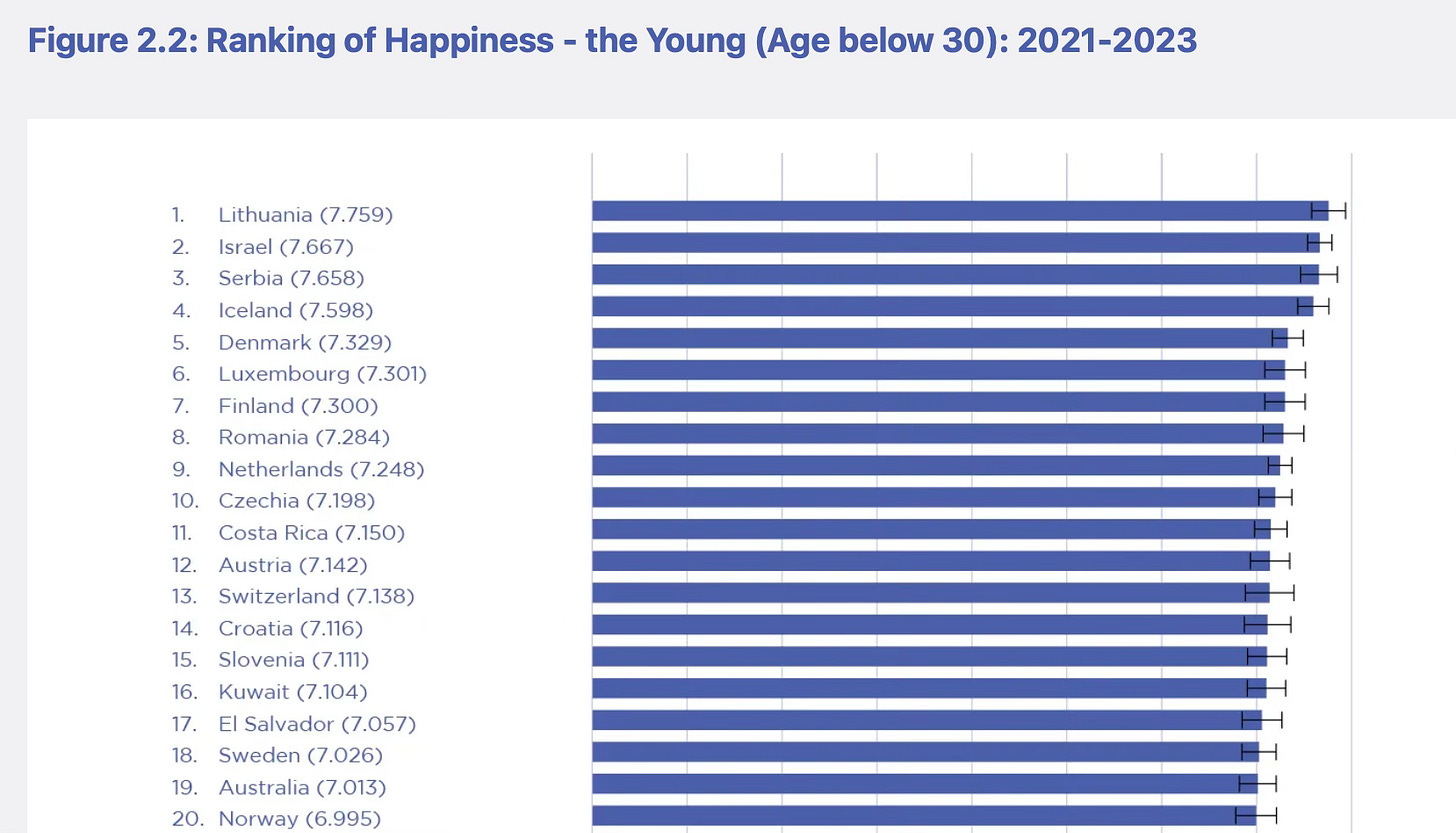 Figure 2.2: Ranking of Happiness - the Young (Age below 30): 2021-2023

1. Lithuania (7.759)
2. Israel (7.667)
3. Serbia (7.658)
4. Iceland (7.598)
5. Denmark (7.329)
6. Luxembourg (7.301)
7. Finland (7.300)
8. Romania (7.284)
9. Netherlands (7.248)
10. Czechia (7.198)
11. Costa Rica (7.150)
12. Austria (7.142)
13. Switzerland (7.138)
14. Croatia (7.116)
15. Slovenia (7.111)
16. Kuwait (7.104)
17. El Salvador (7.057)
18. Sweden (7.026)
19. Australia (7.013)
20. Norway (6.995)